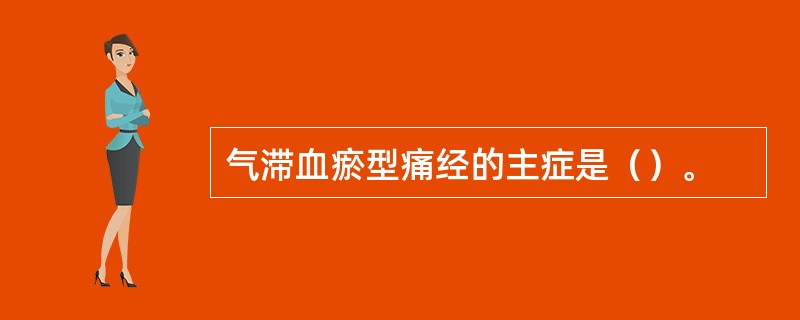 气滞血瘀型痛经的主症是（）。